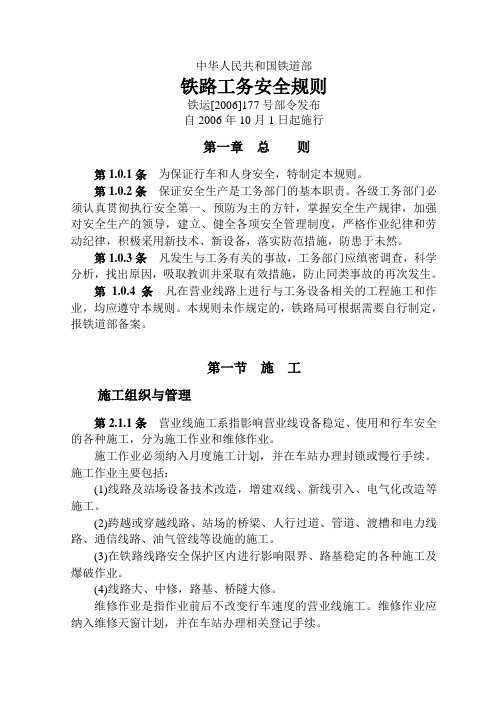 中华人民共和国铁道部

铁路工务安全规则

铁运[2006]177 号部令发布
自 2006 年 10 月 1 日起施行

第一章　总　　则

第 1.0.1 条　为保证行车和人身安全，特制定本规则。

第 1.0.2 条　保证安全生产是工务部门的基本职责。各级工务部门必须认真贯彻执行安全第一、预防为主的方针，掌握安全生产规律，加强对安全生产的领导，建立、健全各项安全管理制度，严格作业纪律和劳动纪律，积极采用新技术、新设备，落实防范措施，防患于未然。

第 1.0.3 条　凡发生与工务有关的事故，工务部门应缜密调查，科学分析，找出原因，吸取教训并采取有效措施，防止同类事故的再次发生。

第 1.0.4 条　凡在营业线路上进行与工务设备相关的工程施工和作业，均应遵守本规则。本规则未作规定的，铁路局可根据需要自行制定，报铁道部备案。

第一节　施　工

施工组织与管理

第 2.1.1 条　营业线施工系指影响营业线设备稳定、使用和行车安全的各种施工，分为施工作业和维修作业。

施工作业必须纳入月度施工计划，并在车站办理封锁或慢行手续。施工作业主要包括：

(1)线路及站场设备技术改造，增建双线、新线引入、电气化改造等施工。

(2)跨越或穿越线路、站场的桥梁、人行过道、管道、渡槽和电力线路、通信线路、油气管线等设施的施工。

(3)在铁路线路安全保护区内进行影响限界、路基稳定的各种施工及爆破作业。

(4)线路大、中修，路基、桥隧大修。

维修作业是指作业前后不改变行车速度的营业线施工。维修作业应纳入维修天窗计划，并在车站办理相关登记手续。